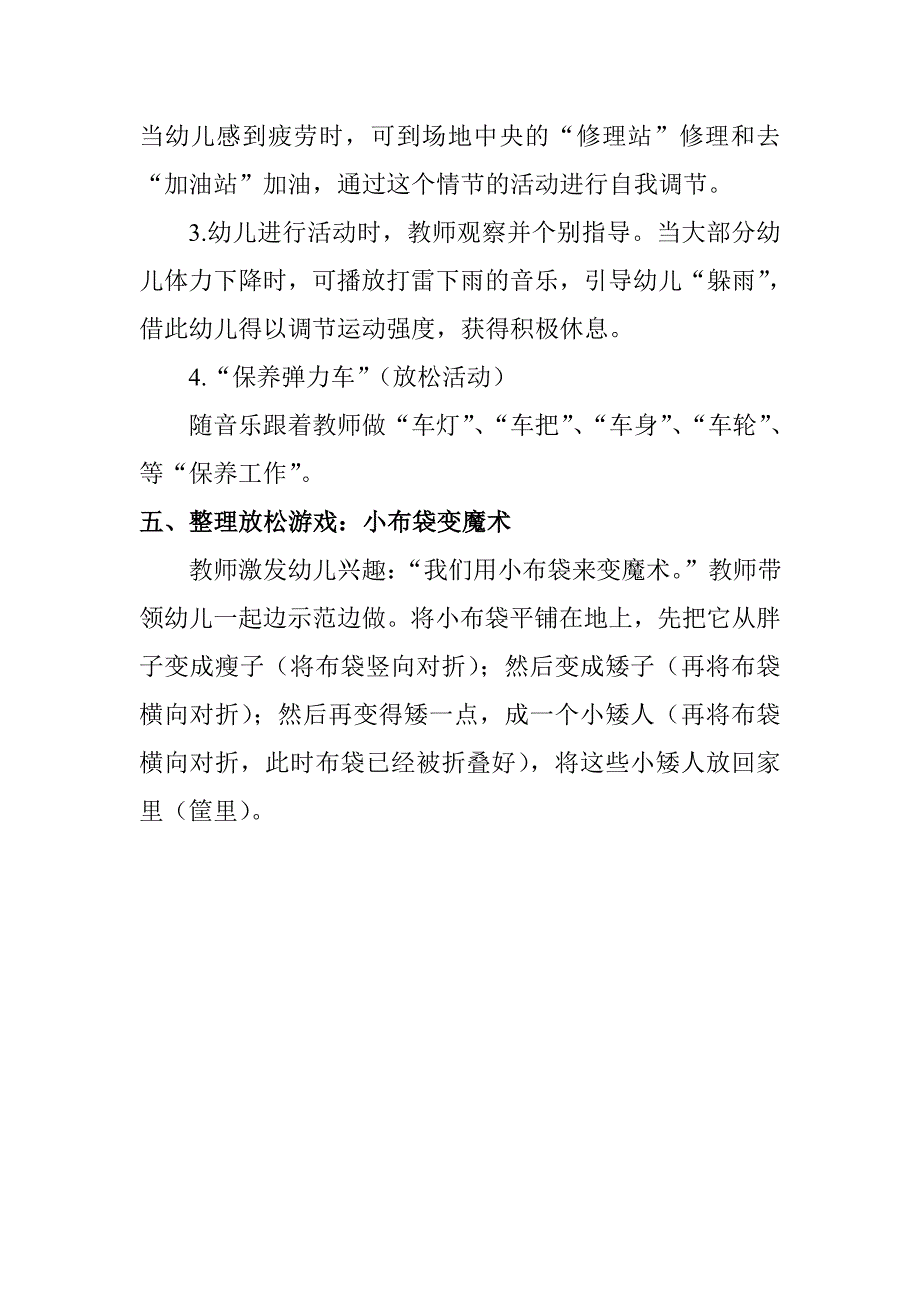 当幼儿感到疲劳时，可到场地中央的“修理站”修理和去“加油站”加油，通过这个情节的活动进行自我调节。

3.幼儿进行活动时，教师观察并个别指导。当大部分幼儿体力下降时，可播放打雷下雨的音乐，引导幼儿“躲雨”，借此幼儿得以调节运动强度，获得积极休息。

4.“保养弹力车”（放松活动）

随音乐跟着教师做“车灯”、“车把”、“车身”、“车轮”、等“保养工作”。

五、整理放松游戏：小布袋变魔术

教师激发幼儿兴趣：“我们用小布袋来变魔术。”教师带领幼儿一起边示范边做。将小布袋平铺在地上，先把它从胖子变成瘦子（将布袋竖向对折）；然后变成矮子（再将布袋横向对折）；然后再变得矮一点，成一个小矮人（再将布袋横向对折，此时布袋已经被折叠好），将这些小矮人放回家里（筐里）。